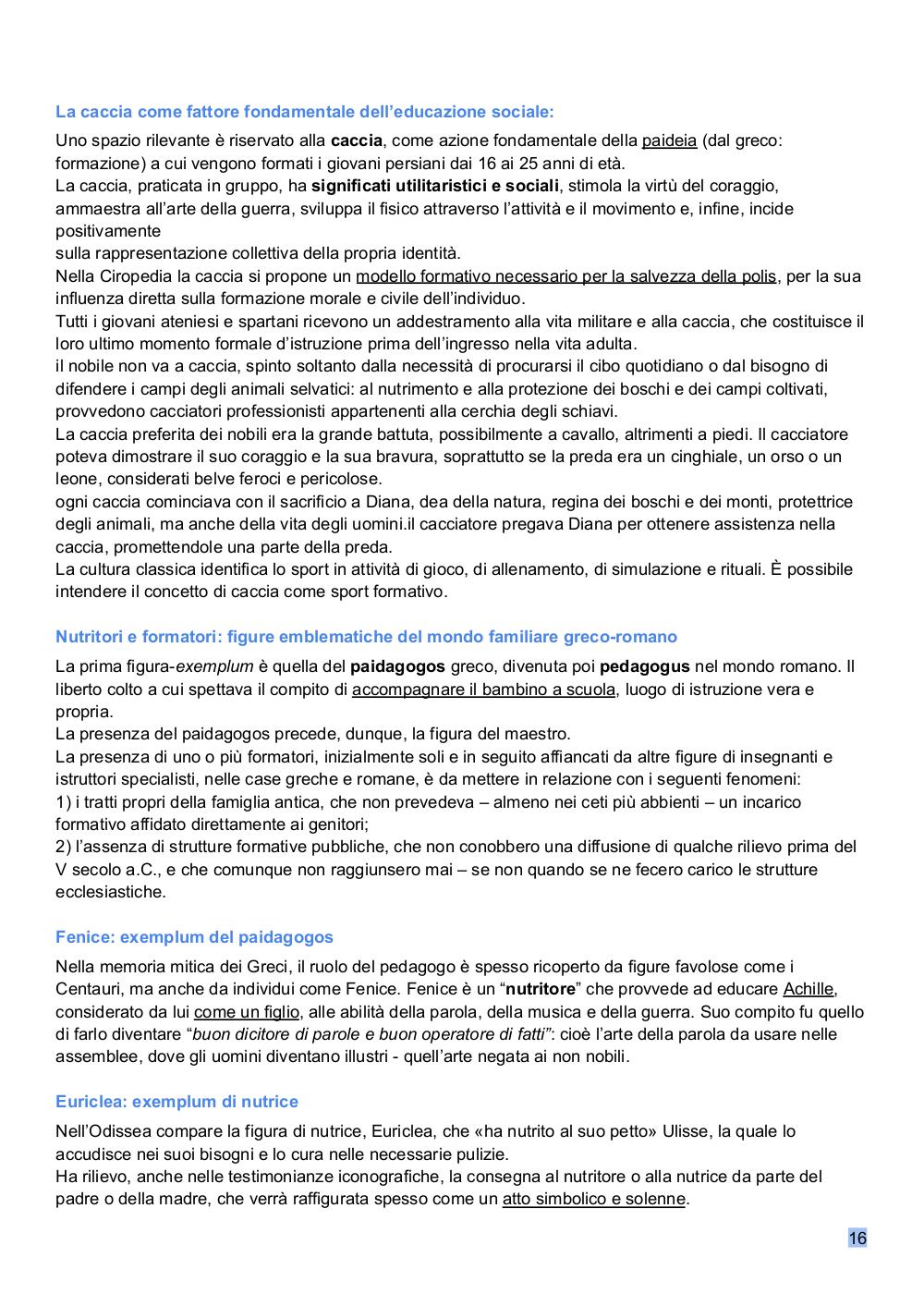 La caccia come fattore fondamentale dell'educazione sociale:

Uno spazio rilevante è riservato alla caccia, come azione fondamentale della paideia (dal greco: formazione) a cui vengono formati i giovani persiani dai 16 ai 25 anni di età.
La caccia, praticata in gruppo, ha significati utilitaristici e sociali, stimola la virtù del coraggio, ammaestra all'arte della guerra, sviluppa il fisico attraverso l'attività e il movimento e, infine, incide positivamente
sulla rappresentazione collettiva della propria identità.
Nella Ciropedia la caccia si propone un modello formativo necessario per la salvezza della polis, per la sua influenza diretta sulla formazione morale e civile dell'individuo.
Tutti i giovani ateniesi e spartani ricevono un addestramento alla vita militare e alla caccia, che costituisce il loro ultimo momento formale d'istruzione prima dell'ingresso nella vita adulta.
il nobile non va a caccia, spinto soltanto dalla necessità di procurarsi il cibo quotidiano o dal bisogno di difendere i campi degli animali selvatici: al nutrimento e alla protezione dei boschi e dei campi coltivati, provvedono cacciatori professionisti appartenenti alla cerchia degli schiavi.
La caccia preferita dei nobili era la grande battuta, possibilmente a cavallo, altrimenti a piedi. Il cacciatore poteva dimostrare il suo coraggio e la sua bravura, soprattutto se la preda era un cinghiale, un orso o un leone, considerati belve feroci e pericolose.
ogni caccia cominciava con il sacrificio a Diana, dea della natura, regina dei boschi e dei monti, protettrice degli animali, ma anche della vita degli uomini.il cacciatore pregava Diana per ottenere assistenza nella caccia, promettendole una parte della preda.
La cultura classica identifica lo sport in attività di gioco, di allenamento, di simulazione e rituali. È possibile intendere il concetto di caccia come sport formativo.

Nutritori e formatori: figure emblematiche del mondo familiare greco-romano

La prima figura-exemplum è quella del paidagogos greco, divenuta poi pedagogus nel mondo romano. Il liberto colto a cui spettava il compito di accompagnare il bambino a scuola, luogo di istruzione vera e propria.
La presenza del paidagogos precede, dunque, la figura del maestro.
La presenza di uno o più formatori, inizialmente soli e in seguito affiancati da altre figure di insegnanti e istruttori specialisti, nelle case greche e romane, è da mettere in relazione con i seguenti fenomeni:
1) i tratti propri della famiglia antica, che non prevedeva – almeno nei ceti più abbienti – un incarico formativo affidato direttamente ai genitori;
2) l'assenza di strutture formative pubbliche, che non conobbero una diffusione di qualche rilievo prima del V secolo a.C., e che comunque non raggiunsero mai – se non quando se ne fecero carico le strutture ecclesiastiche.

Fenice: exemplum del paidagogos

Nella memoria mitica dei Greci, il ruolo del pedagogo è spesso ricoperto da figure favolose come i Centauri, ma anche da individui come Fenice. Fenice è un "nutritore" che provvede ad educare Achille, considerato da lui come un figlio, alle abilità della parola, della musica e della guerra. Suo compito fu quello di farlo diventare "buon dicitore di parole e buon operatore di fatti": cioè l'arte della parola da usare nelle assemblee, dove gli uomini diventano illustri - quell'arte negata ai non nobili.

Euriclea: exemplum di nutrice

Nell'Odissea compare la figura di nutrice, Euriclea, che «ha nutrito al suo petto» Ulisse, la quale lo accudisce nei suoi bisogni e lo cura nelle necessarie pulizie.
Ha rilievo, anche nelle testimonianze iconografiche, la consegna al nutritore o alla nutrice da parte del padre o della madre, che verrà raffigurata spesso come un atto simbolico e solenne.

16